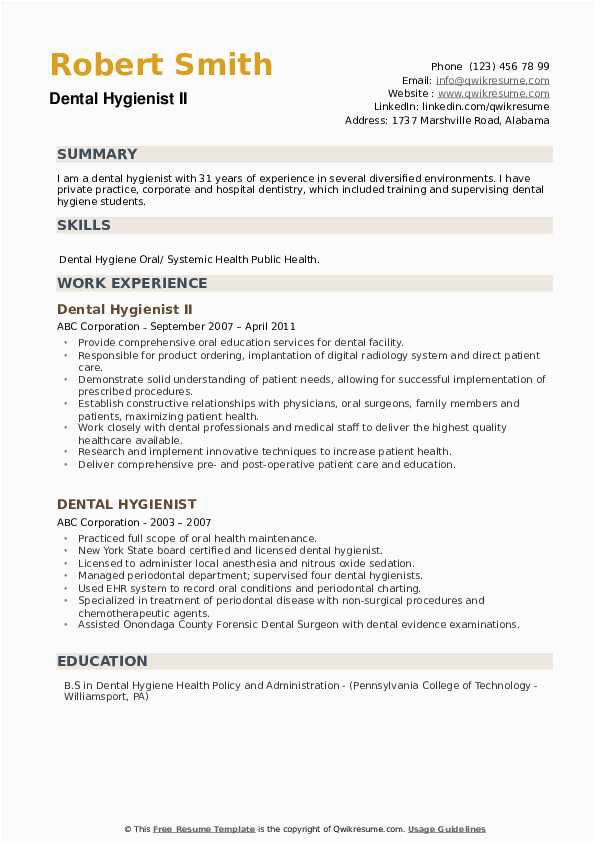 Robert Smith
Dental Hygienist II

Phone (123) 456 78 99
Email: info@qwikresume.com
Website : www.qwikresume.com
LinkedIn: linkedin.com/qwikresume
Address: 1737 Marshville Road, Alabama

SUMMARY

I am a dental hygienist with 31 years of experience in several diversified environments. I have private practice, corporate and hospital dentistry, which included training and supervising dental hygiene students.

SKILLS

Dental Hygiene Oral/ Systemic Health Public Health.

WORK EXPERIENCE

Dental Hygienist II
ABC Corporation - September 2007 – April 2011

- Provide comprehensive oral education services for dental facility.
- Responsible for product ordering, implantation of digital radiology system and direct patient care.
- Demonstrate solid understanding of patient needs, allowing for successful implementation of prescribed procedures.
- Establish constructive relationships with physicians, oral surgeons, family members and patients, maximizing patient health.
- Work closely with dental professionals and medical staff to deliver the highest quality healthcare available.
- Research and implement innovative techniques to increase patient health.
- Deliver comprehensive pre- and post-operative patient care and education.

DENTAL HYGIENIST
ABC Corporation - 2003 – 2007

- Practiced full scope of oral health maintenance.
- New York State board certified and licensed dental hygienist.
- Licensed to administer local anesthesia and nitrous oxide sedation.
- Managed periodontal department; supervised four dental hygienists.
- Used EHR system to record oral conditions and periodontal charting.
- Specialized in treatment of periodontal disease with non-surgical procedures and chemotherapeutic agents.
- Assisted Onondaga County Forensic Dental Surgeon with dental evidence examinations.

EDUCATION

B.S in Dental Hygiene Health Policy and Administration - (Pennsylvania College of Technology - Williamsport, PA)

© This Free Resume Template is the copyright of Qwikresume.com. Usage Guidelines